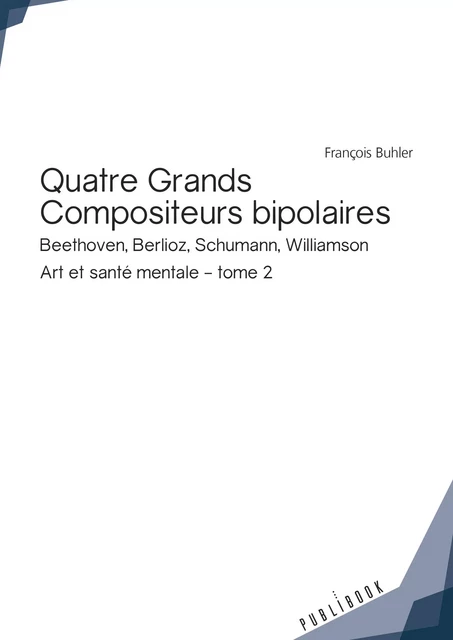 François Buhler

Quatre Grands Compositeurs bipolaires

Beethoven, Berlioz, Schumann, Williamson

Art et santé mentale – tome 2

PUBLIBOOK